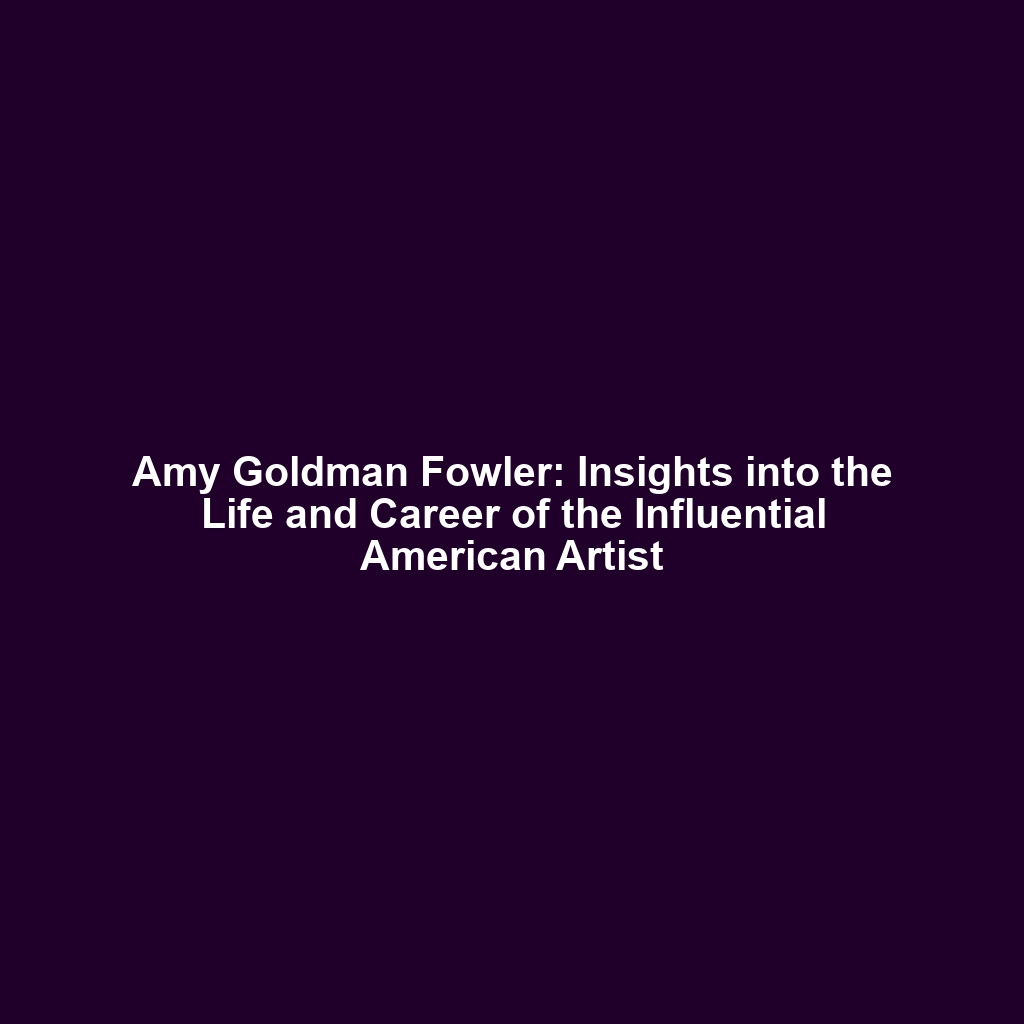 Amy Goldman Fowler: Insights into the Life and Career of the Influential American Artist